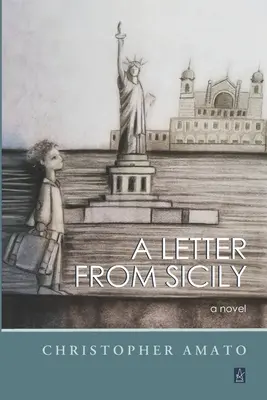 A LETTER FROM SICILY

a novel

CHRISTOPHER AMATO